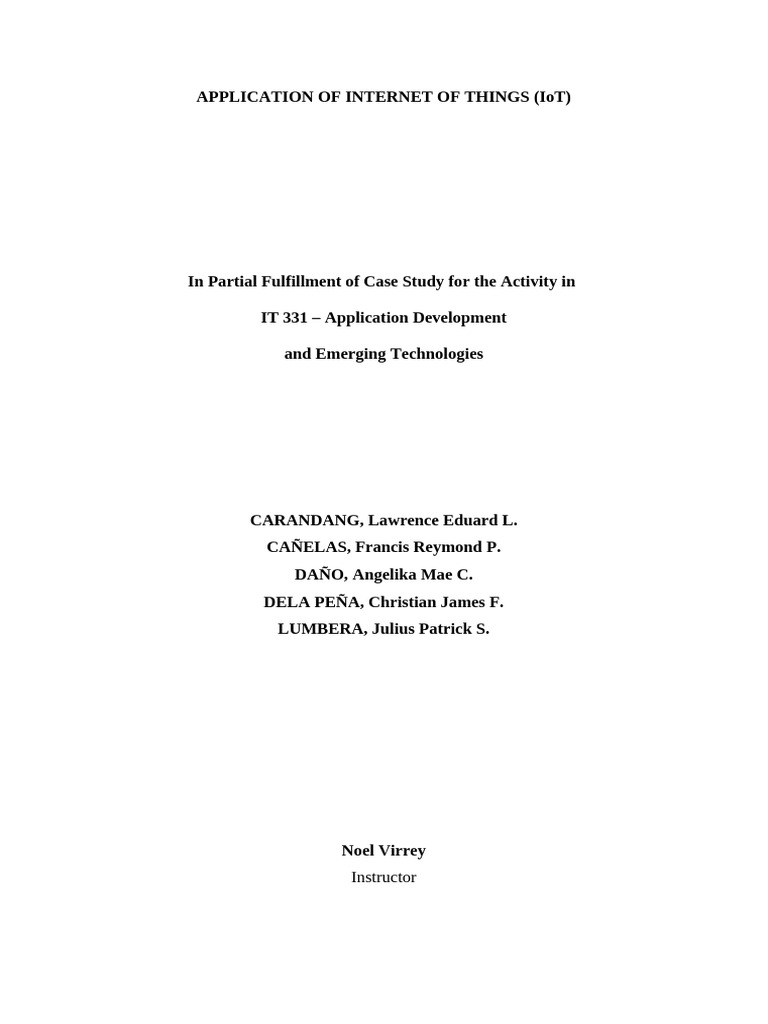 APPLICATION OF INTERNET OF THINGS (IoT)

In Partial Fulfillment of Case Study for the Activity in

IT 331 – Application Development

and Emerging Technologies

CARANDANG, Lawrence Eduard L.
CAÑELAS, Francis Reymond P.
DAÑO, Angelika Mae C.
DELA PEÑA, Christian James F.
LUMBERA, Julius Patrick S.

Noel Virrey
Instructor